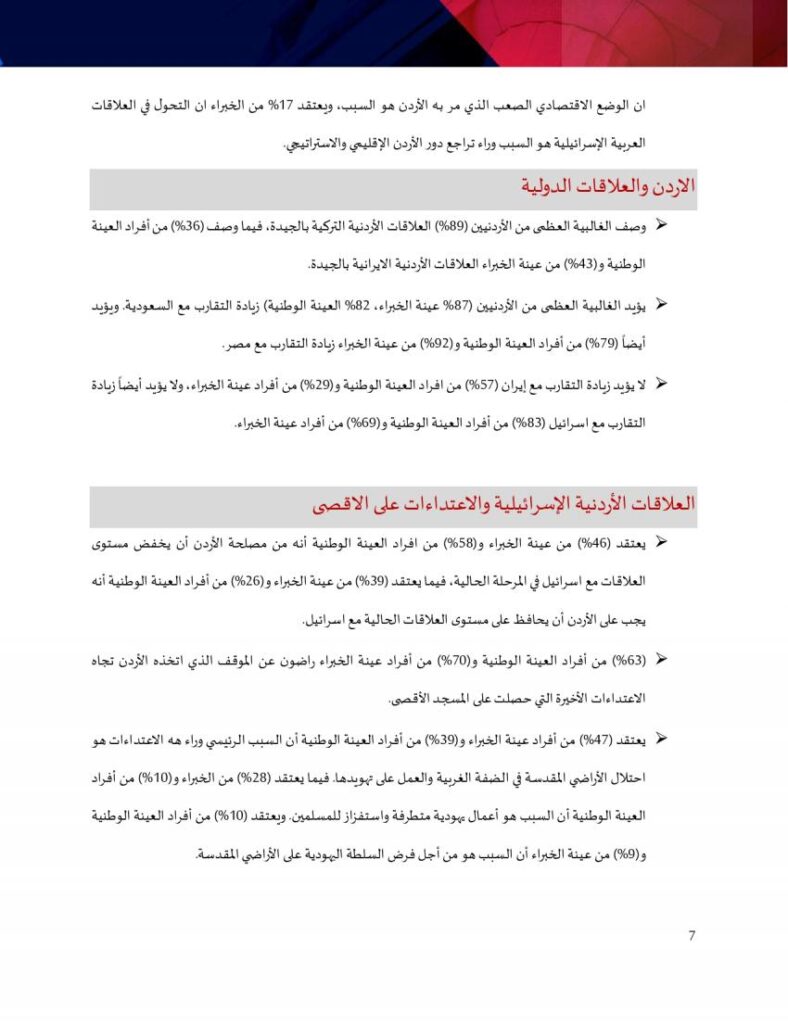 ان الوضع الاقتصادي الصعب الذي مر به الأردن هو السبب، ويعتقد 17% من الخبراء ان التحول في العلاقات العربية الإسرائيلية هو السبب وراء تراجع دور الأردن الإقليمي والاستراتيجي.

الاردن والعلاقات الدولية

➢ وصف الغالبية العظمى من الأردنيين (89%) العلاقات الأردنية التركية بالجيدة، فيما وصف (36%) من أفراد العينة الوطنية و(43%) من عينة الخبراء العلاقات الأردنية الايرانية بالجيدة.

➢ يؤيد الغالبية العظمى من الأردنيين (87% عينة الخبراء، 82% العينة الوطنية) زيادة التقارب مع السعودية. ويؤيد أيضاً (79%) من أفراد العينة الوطنية و(92%) من عينة الخبراء زيادة التقارب مع مصر.

➢ لا يؤيد زيادة التقارب مع إيران (57%) من افراد العينة الوطنية و(29%) من أفراد عينة الخبراء، ولا يؤيد أيضاً زيادة التقارب مع اسرائيل (83%) من أفراد العينة الوطنية و(69%) من أفراد عينة الخبراء.

العلاقات الأردنية الإسرائيلية والاعتداءات على الاقصى

➢ يعتقد (46%) من عينة الخبراء و(58%) من افراد العينة الوطنية أنه من مصلحة الأردن أن يخفض مستوى العلاقات مع اسرائيل في المرحلة الحالية، فيما يعتقد (39%) من عينة الخبراء و(26%) من أفراد العينة الوطنية أنه يجب على الأردن أن يحافظ على مستوى العلاقات الحالية مع اسرائيل.

➢ (63%) من أفراد العينة الوطنية و(70%) من أفراد عينة الخبراء راضون عن الموقف الذي اتخذه الأردن تجاه الاعتداءات الأخيرة التي حصلت على المسجد الأقصى.

➢ يعتقد (47%) من أفراد عينة الخبراء و(39%) من أفراد العينة الوطنية أن السبب الرئيسي وراء هه الاعتداءات هو احتلال الأراضي المقدسة في الضفة الغربية والعمل على تهويدها. فيما يعتقد (28%) من الخبراء و(10%) من أفراد العينة الوطنية أن السبب هو أعمال يهودية متطرفة واستفزاز للمسلمين. ويعتقد (10%) من أفراد العينة الوطنية و(9%) من عينة الخبراء أن السبب هو من أجل فرض السلطة اليهودية على الأراضي المقدسة.

7